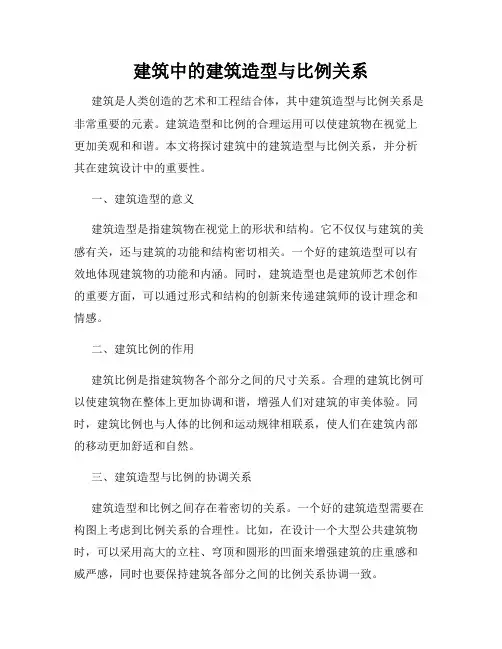 建筑中的建筑造型与比例关系

建筑是人类创造的艺术和工程结合体，其中建筑造型与比例关系是非常重要的元素。建筑造型和比例的合理运用可以使建筑物在视觉上更加美观和和谐。本文将探讨建筑中的建筑造型与比例关系，并分析其在建筑设计中的重要性。

一、建筑造型的意义

建筑造型是指建筑物在视觉上的形状和结构。它不仅仅与建筑的美感有关，还与建筑的功能和结构密切相关。一个好的建筑造型可以有效地体现建筑物的功能和内涵。同时，建筑造型也是建筑师艺术创作的重要方面，可以通过形式和结构的创新来传递建筑师的设计理念和情感。

二、建筑比例的作用

建筑比例是指建筑物各个部分之间的尺寸关系。合理的建筑比例可以使建筑物在整体上更加协调和谐，增强人们对建筑的审美体验。同时，建筑比例也与人体的比例和运动规律相联系，使人们在建筑内部的移动更加舒适和自然。

三、建筑造型与比例的协调关系

建筑造型和比例之间存在着密切的关系。一个好的建筑造型需要在构图上考虑到比例关系的合理性。比如，在设计一个大型公共建筑物时，可以采用高大的立柱、穹顶和圆形的凹面来增强建筑的庄重感和威严感，同时也要保持建筑各部分之间的比例关系协调一致。